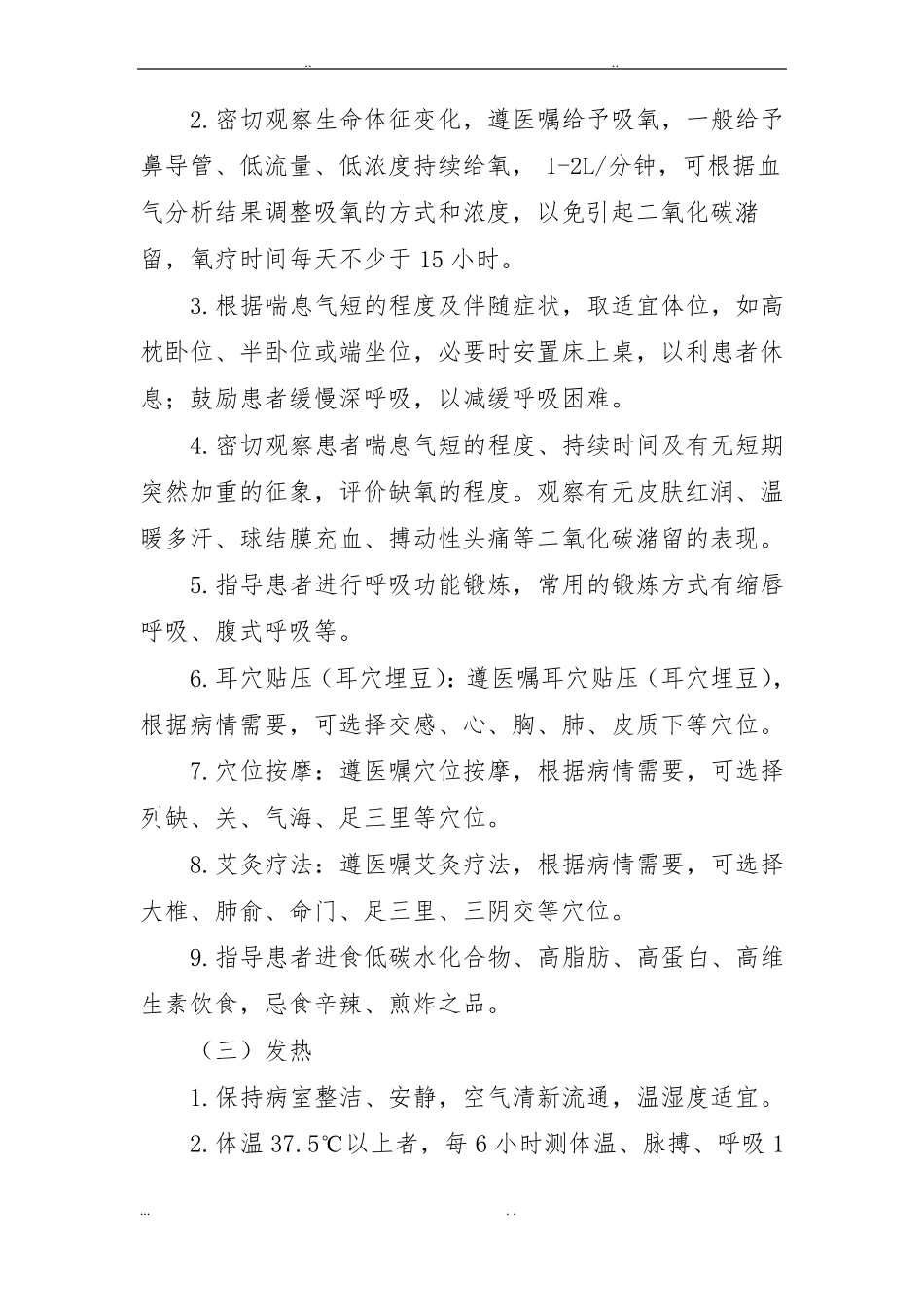 ..                    ..

2.密切观察生命体征变化，遵医嘱给予吸氧，一般给予鼻导管、低流量、低浓度持续给氧， 1-2L/分钟，可根据血气分析结果调整吸氧的方式和浓度，以免引起二氧化碳潴留，氧疗时间每天不少于 15 小时。

3.根据喘息气短的程度及伴随症状，取适宜体位，如高枕卧位、半卧位或端坐位，必要时安置床上桌，以利患者休息；鼓励患者缓慢深呼吸，以减缓呼吸困难。

4.密切观察患者喘息气短的程度、持续时间及有无短期突然加重的征象，评价缺氧的程度。观察有无皮肤红润、温暖多汗、球结膜充血、搏动性头痛等二氧化碳潴留的表现。

5.指导患者进行呼吸功能锻炼，常用的锻炼方式有缩唇呼吸、腹式呼吸等。

6.耳穴贴压（耳穴埋豆）：遵医嘱耳穴贴压（耳穴埋豆），根据病情需要，可选择交感、心、胸、肺、皮质下等穴位。

7.穴位按摩：遵医嘱穴位按摩，根据病情需要，可选择列缺、关、气海、足三里等穴位。

8.艾灸疗法：遵医嘱艾灸疗法，根据病情需要，可选择大椎、肺俞、命门、足三里、三阴交等穴位。

9.指导患者进食低碳水化合物、高脂肪、高蛋白、高维生素饮食，忌食辛辣、煎炸之品。

（三）发热

1.保持病室整洁、安静，空气清新流通，温湿度适宜。

2.体温 37.5℃以上者，每 6 小时测体温、脉搏、呼吸 1

...                    . .